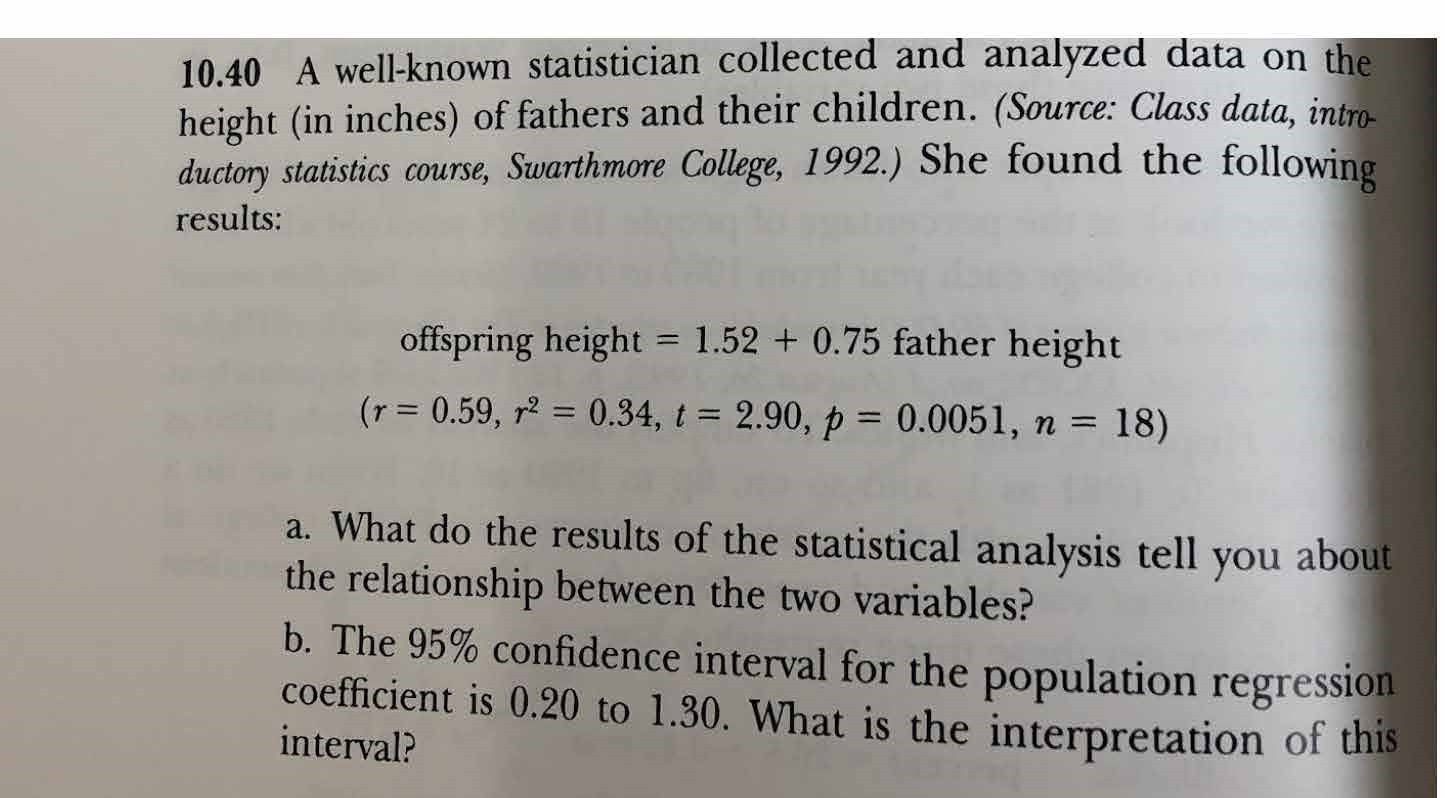 10.40 A well-known statistician collected and analyzed data on the height (in inches) of fathers and their children. (Source: Class data, introductory statistics course, Swarthmore College, 1992.) She found the following results:

offspring height = 1.52 + 0.75 father height

($r = 0.59$, $r^2 = 0.34$, $t = 2.90$, $p = 0.0051$, $n = 18$)

a. What do the results of the statistical analysis tell you about the relationship between the two variables?

b. The 95% confidence interval for the population regression coefficient is 0.20 to 1.30. What is the interpretation of this interval?